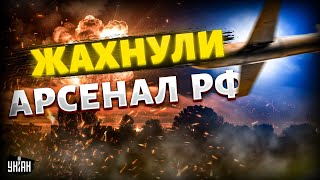 ЖАХНУЛИ
АРСЕНАЛ РФ

УНІАН